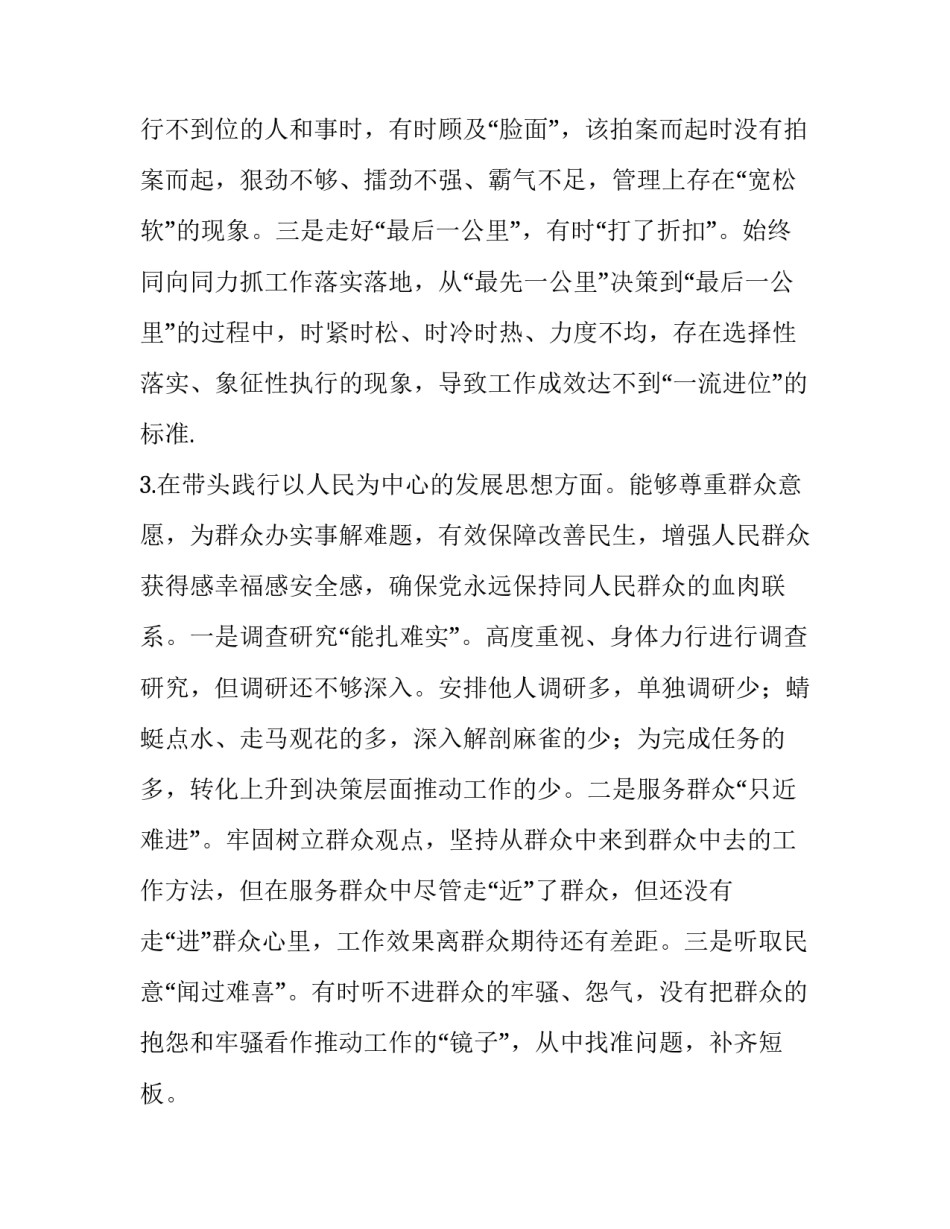 行不到位的人和事时，有时顾及“脸面”，该拍案而起时没有拍案而起，狠劲不够、擂劲不强、霸气不足，管理上存在“宽松软”的现象。三是走好“最后一公里”，有时“打了折扣”。始终同向同力抓工作落实落地，从“最先一公里”决策到“最后一公里”的过程中，时紧时松、时冷时热、力度不均，存在选择性落实、象征性执行的现象，导致工作成效达不到“一流进位”的标准.

3.在带头践行以人民为中心的发展思想方面。能够尊重群众意愿，为群众办实事解难题，有效保障改善民生，增强人民群众获得感幸福感安全感，确保党永远保持同人民群众的血肉联系。一是调查研究“能扎难实”。高度重视、身体力行进行调查研究，但调研还不够深入。安排他人调研多，单独调研少；蜻蜓点水、走马观花的多，深入解剖麻雀的少；为完成任务的多，转化上升到决策层面推动工作的少。二是服务群众“只近难进”。牢固树立群众观点，坚持从群众中来到群众中去的工作方法，但在服务群众中尽管走“近”了群众，但还没有走“进”群众心里，工作效果离群众期待还有差距。三是听取民意“闻过难喜”。有时听不进群众的牢骚、怨气，没有把群众的抱怨和牢骚看作推动工作的“镜子”，从中找准问题，补齐短板。